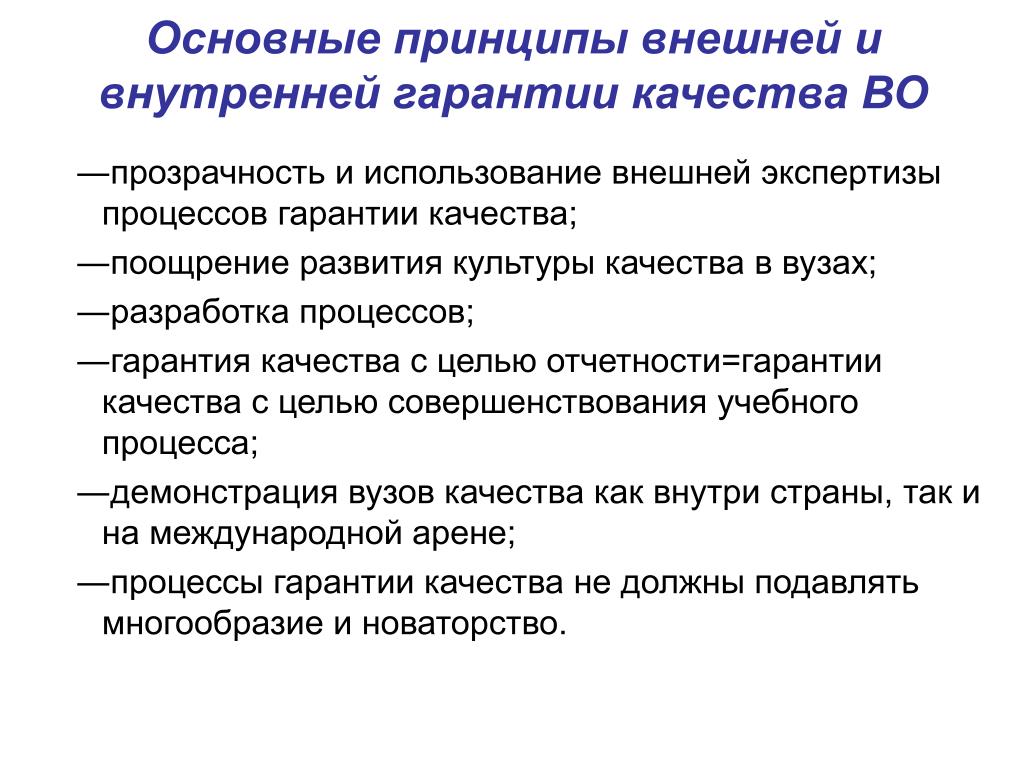 Основные принципы внешней и внутренней гарантии качества ВО

—прозрачность и использование внешней экспертизы процессов гарантии качества;

—поощрение развития культуры качества в вузах;

—разработка процессов;

—гарантия качества с целью отчетности=гарантии качества с целью совершенствования учебного процесса;

—демонстрация вузов качества как внутри страны, так и на международной арене;

—процессы гарантии качества не должны подавлять многообразие и новаторство.